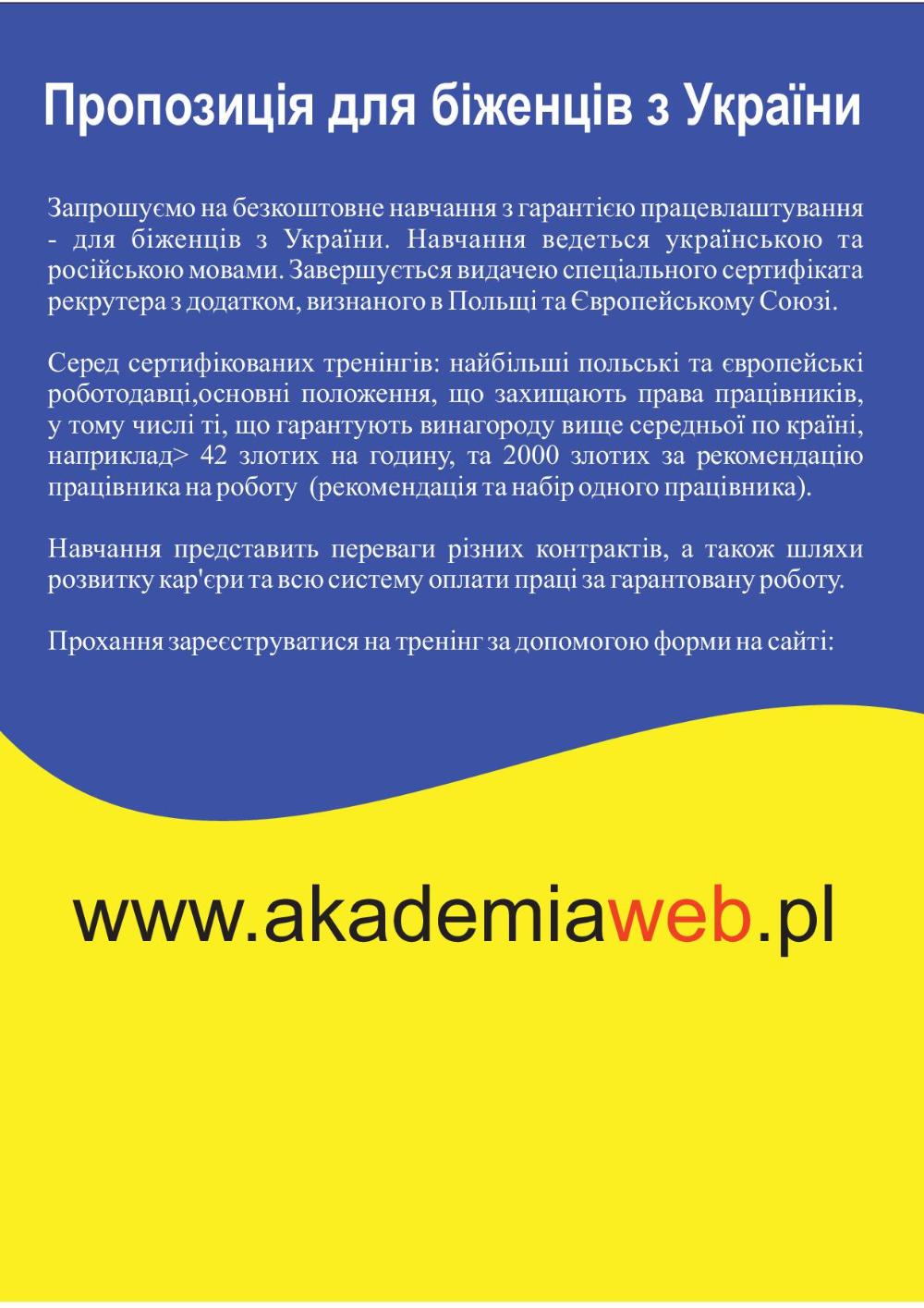 Пропозиція для біженців з України

Запрошуємо на безкоштовне навчання з гарантією працевлаштування - для біженців з України. Навчання ведеться українською та російською мовами. Завершується видачею спеціального сертифіката рекрутера з додатком, визнаного в Польщі та Європейському Союзі.

Серед сертифікованих тренінгів: найбільші польські та європейські роботодавці,основні положення, що захищають права працівників, у тому числі ті, що гарантують винагороду вище середньої по країні, наприклад> 42 злотих на годину, та 2000 злотих за рекомендацію працівника на роботу (рекомендація та набір одного працівника).

Навчання представить переваги різних контрактів, а також шляхи розвитку кар'єри та всю систему оплати праці за гарантовану роботу.

Прохання зареєструватися на тренінг за допомогою форми на сайті:

www.akademiaweb.pl